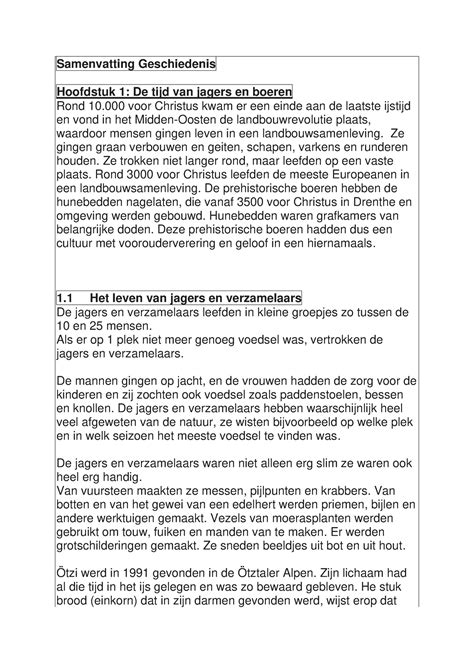 Samenvatting Geschiedenis

Hoofdstuk 1: De tijd van jagers en boeren
Rond 10.000 voor Christus kwam er een einde aan de laatste ijstijd en vond in het Midden-Oosten de landbouwrevolutie plaats, waardoor mensen gingen leven in een landbouwsamenleving. Ze gingen graan verbouwen en geiten, schapen, varkens en runderen houden. Ze trokken niet langer rond, maar leefden op een vaste plaats. Rond 3000 voor Christus leefden de meeste Europeanen in een landbouwsamenleving. De prehistorische boeren hebben de hunebedden nagelaten, die vanaf 3500 voor Christus in Drenthe en omgeving werden gebouwd. Hunebedden waren grafkamers van belangrijke doden. Deze prehistorische boeren hadden dus een cultuur met voorouderverering en geloof in een hiernamaals.

1.1 Het leven van jagers en verzamelaars
De jagers en verzamelaars leefden in kleine groepjes zo tussen de 10 en 25 mensen.
Als er op 1 plek niet meer genoeg voedsel was, vertrokken de jagers en verzamelaars.

De mannen gingen op jacht, en de vrouwen hadden de zorg voor de kinderen en zij zochten ook voedsel zoals paddenstoelen, bessen en knollen. De jagers en verzamelaars hebben waarschijnlijk heel veel afgeweten van de natuur, ze wisten bijvoorbeeld op welke plek en in welk seizoen het meeste voedsel te vinden was.

De jagers en verzamelaars waren niet alleen erg slim ze waren ook heel erg handig.
Van vuursteen maakten ze messen, pijlpunten en krabbers. Van botten en van het gewei van een edelhert werden priemen, bijlen en andere werktuigen gemaakt. Vezels van moerasplanten werden gebruikt om touw, fuiken en manden van te maken. Er werden grotschilderingen gemaakt. Ze sneden beeldjes uit bot en uit hout.

Ötzi werd in 1991 gevonden in de Ötztaler Alpen. Zijn lichaam had al die tijd in het ijs gelegen en was zo bewaard gebleven. He stuk brood (einkorn) dat in zijn darmen gevonden werd, wijst erop dat